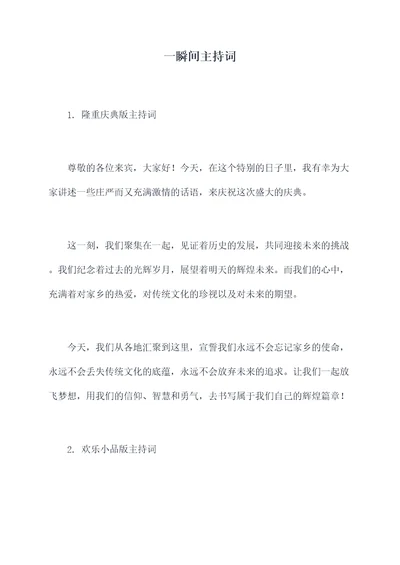 一瞬间主持词

1. 隆重庆典版主持词

尊敬的各位来宾，大家好！今天，在这个特别的日子里，我有幸为大家讲述一些庄严而又充满激情的话语，来庆祝这次盛大的庆典。

这一刻，我们聚集在一起，见证着历史的发展，共同迎接未来的挑战。我们纪念着过去的光辉岁月，展望着明天的辉煌未来。而我们的心中，充满着对家乡的热爱，对传统文化的珍视以及对未来的期望。

今天，我们从各地汇聚到这里，宣誓我们永远不会忘记家乡的使命，永远不会丢失传统文化的底蕴，永远不会放弃未来的追求。让我们一起放飞梦想，用我们的信仰、智慧和勇气，去书写属于我们自己的辉煌篇章！

2. 欢乐小品版主持词